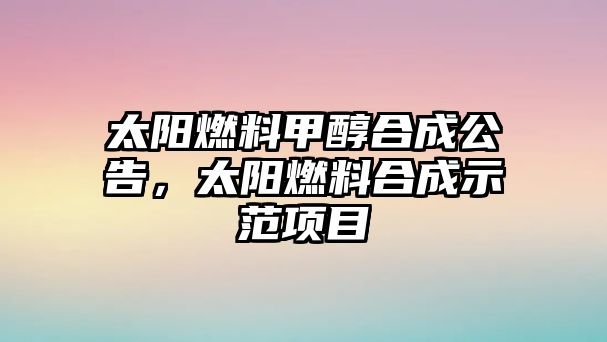 太阳燃料甲醇合成公告，太阳燃料合成示范项目